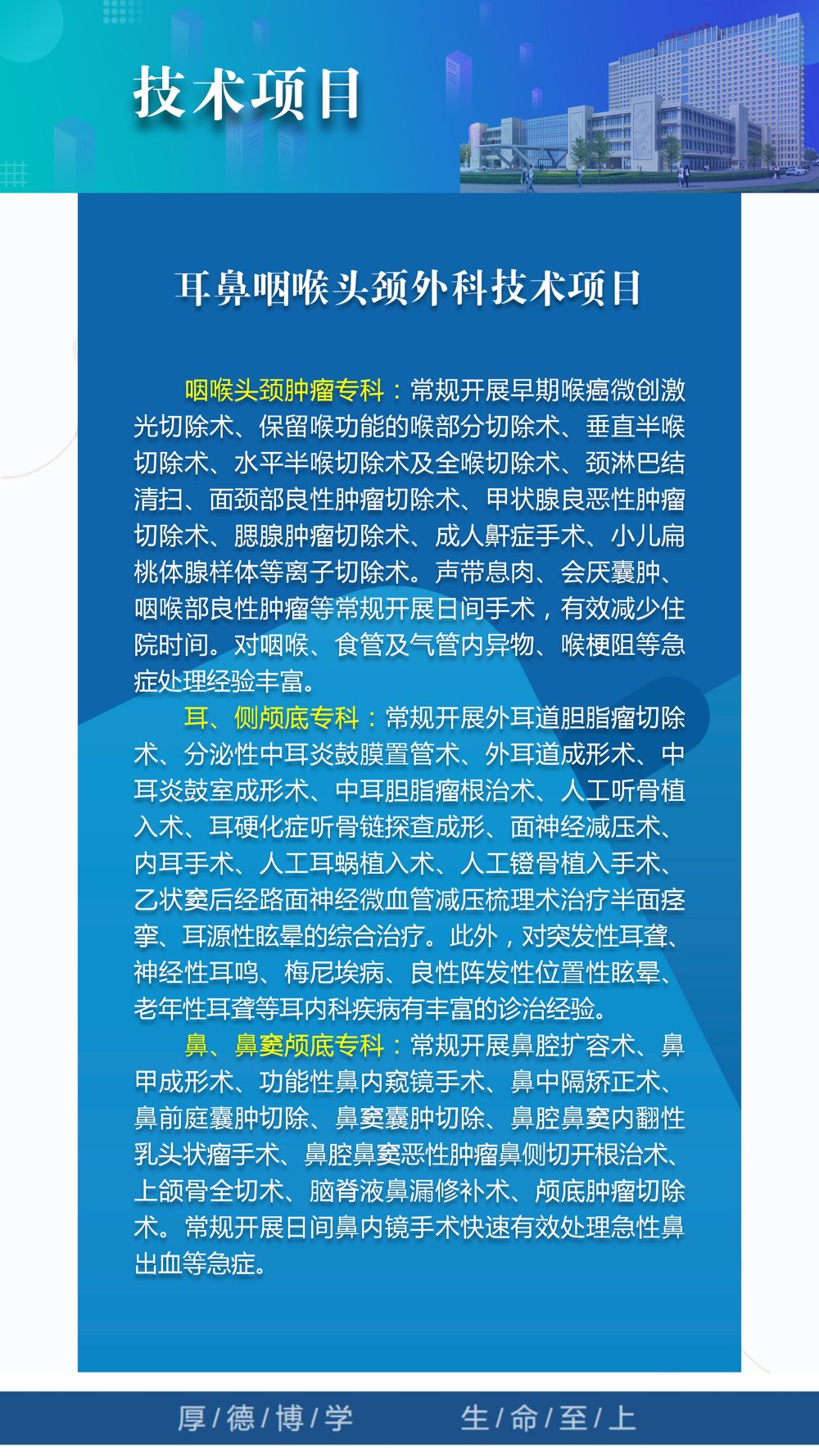 技术项目

耳鼻咽喉头颈外科技术项目

咽喉头颈肿瘤专科：常规开展早期喉癌微创激光切除术、保留喉功能的喉部分切除术、垂直半喉切除术、水平半喉切除术及全喉切除术、颈淋巴结清扫、面颈部良性肿瘤切除术、甲状腺良恶性肿瘤切除术、腮腺肿瘤切除术、成人鼾症手术、小儿扁桃体腺样体等离子切除术。声带息肉、会厌囊肿、咽喉部良性肿瘤等常规开展日间手术，有效减少住院时间。对咽喉、食管及气管内异物、喉梗阻等急症处理经验丰富。

耳、侧颅底专科：常规开展外耳道胆脂瘤切除术、分泌性中耳炎鼓膜置管术、外耳道成形术、中耳炎鼓室成形术、中耳胆脂瘤根治术、人工听骨植入术、耳硬化症听骨链探查成形、面神经减压术、内耳手术、人工耳蜗植入术、人工镫骨植入手术、乙状窦后经路面神经微血管减压梳理术治疗半面痉挛、耳源性眩晕的综合治疗。此外，对突发性耳聋、神经性耳鸣、梅尼埃病、良性阵发性位置性眩晕、老年性耳聋等耳内科疾病有丰富的诊治经验。

鼻、鼻窦颅底专科：常规开展鼻腔扩容术、鼻甲成形术、功能性鼻内窥镜手术、鼻中隔矫正术、鼻前庭囊肿切除、鼻窦囊肿切除、鼻腔鼻窦内翻性乳头状瘤手术、鼻腔鼻窦恶性肿瘤鼻侧切开根治术、上颌骨全切术、脑脊液鼻漏修补术、颅底肿瘤切除术。常规开展日间鼻内镜手术快速有效处理急性鼻出血等急症。

厚/德/博/学　生/命/至/上